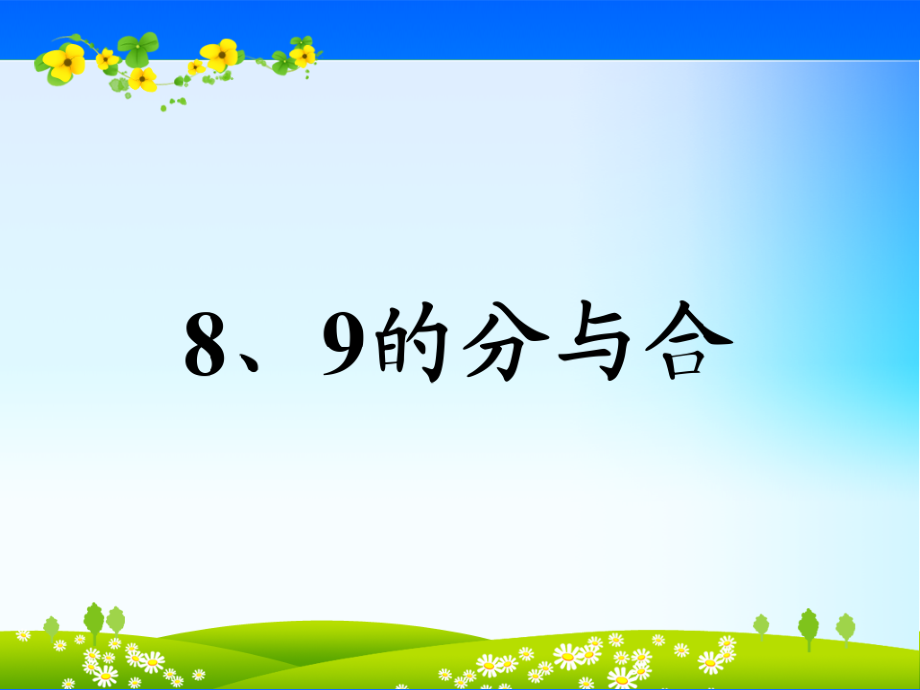 8、9的分与合